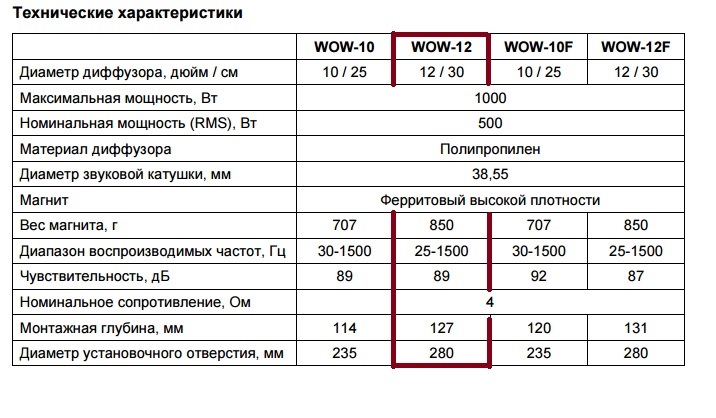 Технические характеристики

| | WOW-10 | WOW-12 | WOW-10F | WOW-12F |
|---|---|---|---|---|
| Диаметр диффузора, дюйм / см | 10 / 25 | 12 / 30 | 10 / 25 | 12 / 30 |
| Максимальная мощность, Вт | 1000 | | | |
| Номинальная мощность (RMS), Вт | 500 | | | |
| Материал диффузора | Полипропилен | | | |
| Диаметр звуковой катушки, мм | 38,55 | | | |
| Магнит | Ферритовый высокой плотности | | | |
| Вес магнита, г | 707 | 850 | 707 | 850 |
| Диапазон воспроизводимых частот, Гц | 30-1500 | 25-1500 | 30-1500 | 25-1500 |
| Чувствительность, дБ | 89 | 89 | 92 | 87 |
| Номинальное сопротивление, Ом | 4 | | | |
| Монтажная глубина, мм | 114 | 127 | 120 | 131 |
| Диаметр установочного отверстия, мм | 235 | 280 | 235 | 280 |